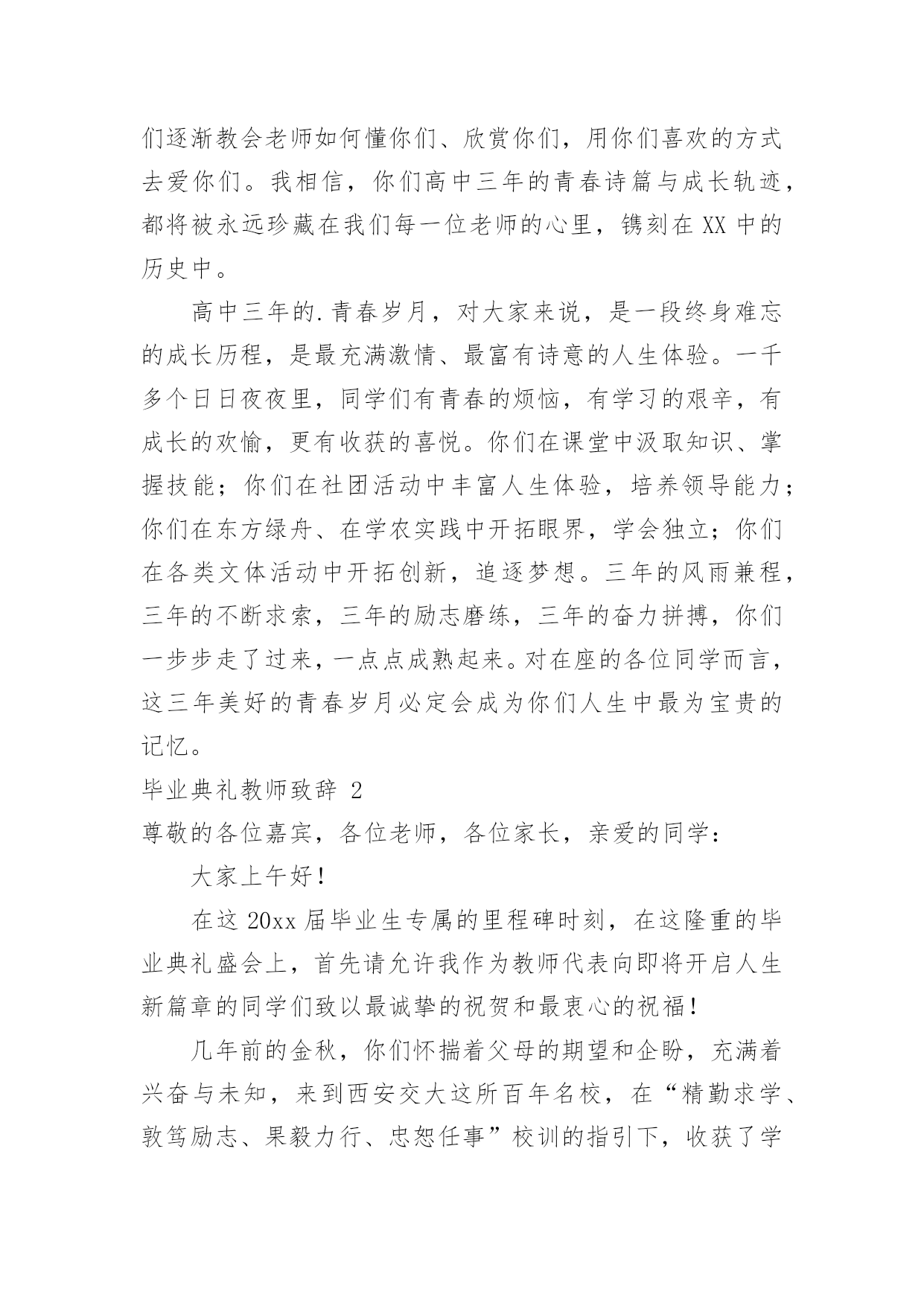 们逐渐教会老师如何懂你们、欣赏你们，用你们喜欢的方式去爱你们。我相信，你们高中三年的青春诗篇与成长轨迹，都将被永远珍藏在我们每一位老师的心里，镌刻在 XX 中的历史中。

高中三年的.青春岁月，对大家来说，是一段终身难忘的成长历程，是最充满激情、最富有诗意的人生体验。一千多个日日夜夜里，同学们有青春的烦恼，有学习的艰辛，有成长的欢愉，更有收获的喜悦。你们在课堂中汲取知识、掌握技能；你们在社团活动中丰富人生体验，培养领导能力；你们在东方绿舟、在学农实践中开拓眼界，学会独立；你们在各类文体活动中开拓创新，追逐梦想。三年的风雨兼程，三年的不断求索，三年的励志磨练，三年的奋力拼搏，你们一步步走了过来，一点点成熟起来。对在座的各位同学而言，这三年美好的青春岁月必定会成为你们人生中最为宝贵的记忆。

毕业典礼教师致辞 2

尊敬的各位嘉宾，各位老师，各位家长，亲爱的同学：

大家上午好！

在这 20xx 届毕业生专属的里程碑时刻，在这隆重的毕业典礼盛会上，首先请允许我作为教师代表向即将开启人生新篇章的同学们致以最诚挚的祝贺和最衷心的祝福！

几年前的金秋，你们怀揣着父母的期望和企盼，充满着兴奋与未知，来到西安交大这所百年名校，在“精勤求学、敦笃励志、果毅力行、忠恕任事”校训的指引下，收获了学